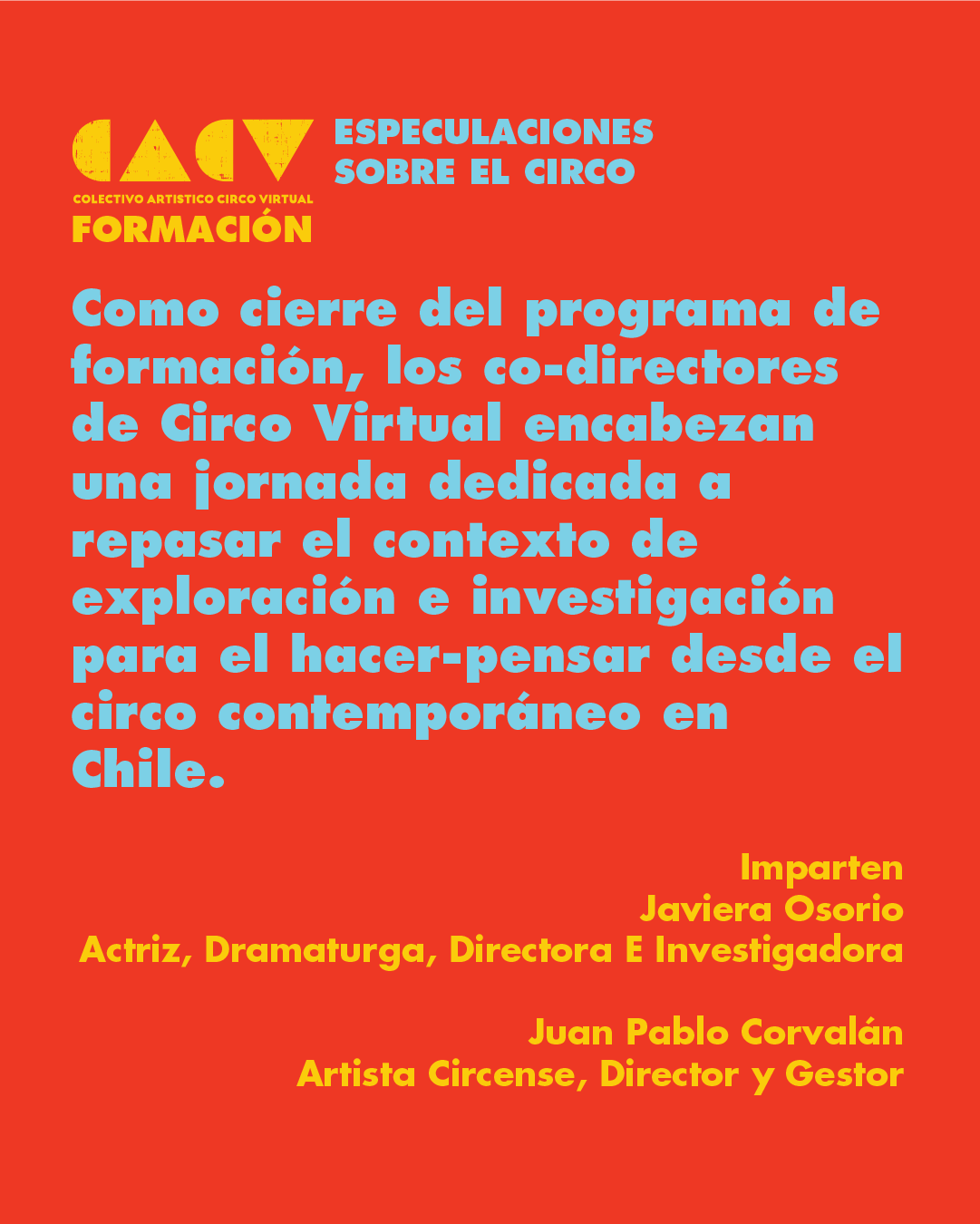 CACV
COLECTIVO ARTISTICO CIRCO VIRTUAL
FORMACIÓN

ESPECULACIONES SOBRE EL CIRCO

Como cierre del programa de formación, los co-directores de Circo Virtual encabezan una jornada dedicada a repasar el contexto de exploración e investigación para el hacer-pensar desde el circo contemporáneo en Chile.

Imparten
Javiera Osorio
Actriz, Dramaturga, Directora E Investigadora

Juan Pablo Corvalán
Artista Circense, Director y Gestor